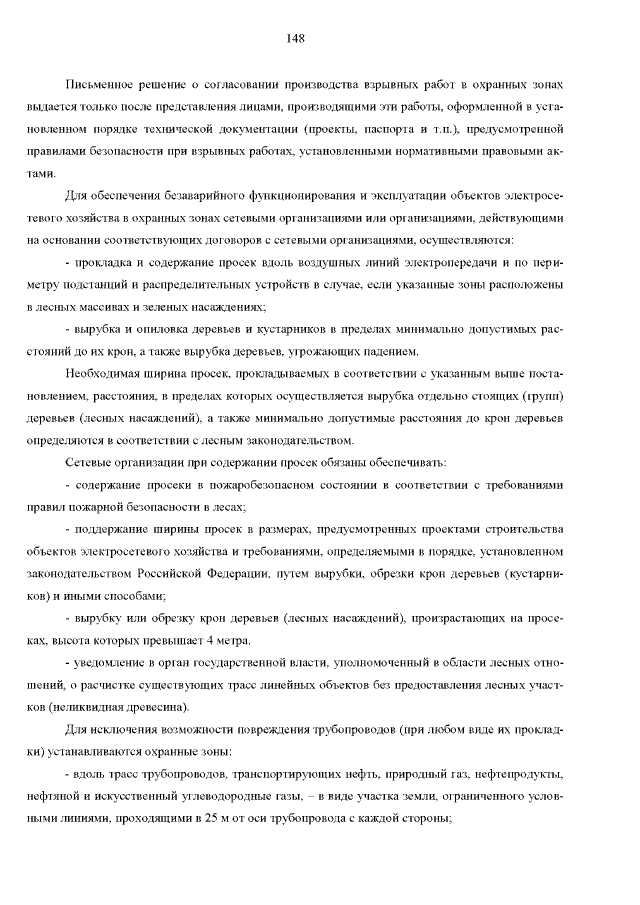 148

Письменное решение о согласовании производства взрывных работ в охранных зонах выдается только после представления лицами, производящими эти работы, оформленной в установленном порядке технической документации (проекты, паспорта и т.п.), предусмотренной правилами безопасности при взрывных работах, установленными нормативными правовыми актами.

Для обеспечения безаварийного функционирования и эксплуатации объектов электросетевого хозяйства в охранных зонах сетевыми организациями или организациями, действующими на основании соответствующих договоров с сетевыми организациями, осуществляются:

- прокладка и содержание просек вдоль воздушных линий электропередачи и по периметру подстанций и распределительных устройств в случае, если указанные зоны расположены в лесных массивах и зеленых насаждениях;

- вырубка и опиловка деревьев и кустарников в пределах минимально допустимых расстояний до их крон, а также вырубка деревьев, угрожающих падением.

Необходимая ширина просек, прокладываемых в соответствии с указанным выше постановлением, расстояния, в пределах которых осуществляется вырубка отдельно стоящих (групп) деревьев (лесных насаждений), а также минимально допустимые расстояния до крон деревьев определяются в соответствии с лесным законодательством.

Сетевые организации при содержании просек обязаны обеспечивать:

- содержание просеки в пожаробезопасном состоянии в соответствии с требованиями правил пожарной безопасности в лесах;

- поддержание ширины просек в размерах, предусмотренных проектами строительства объектов электросетевого хозяйства и требованиями, определяемыми в порядке, установленном законодательством Российской Федерации, путем вырубки, обрезки крон деревьев (кустарников) и иными способами;

- вырубку или обрезку крон деревьев (лесных насаждений), произрастающих на просеках, высота которых превышает 4 метра.

- уведомление в орган государственной власти, уполномоченный в области лесных отношений, о расчистке существующих трасс линейных объектов без предоставления лесных участков (неликвидная древесина).

Для исключения возможности повреждения трубопроводов (при любом виде их прокладки) устанавливаются охранные зоны:

- вдоль трасс трубопроводов, транспортирующих нефть, природный газ, нефтепродукты, нефтяной и искусственный углеводородные газы, – в виде участка земли, ограниченного условными линиями, проходящими в 25 м от оси трубопровода с каждой стороны;